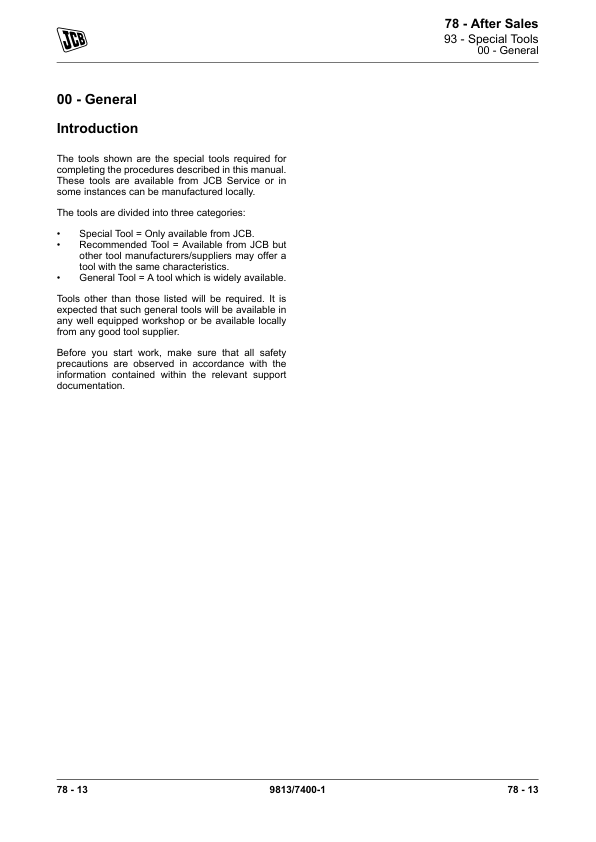 JCB

78 - After Sales
93 - Special Tools
00 - General

00 - General

Introduction

The tools shown are the special tools required for completing the procedures described in this manual. These tools are available from JCB Service or in some instances can be manufactured locally.

The tools are divided into three categories:

• Special Tool = Only available from JCB.
• Recommended Tool = Available from JCB but other tool manufacturers/suppliers may offer a tool with the same characteristics.
• General Tool = A tool which is widely available.

Tools other than those listed will be required. It is expected that such general tools will be available in any well equipped workshop or be available locally from any good tool supplier.

Before you start work, make sure that all safety precautions are observed in accordance with the information contained within the relevant support documentation.

78 - 13    9813/7400-1    78 - 13